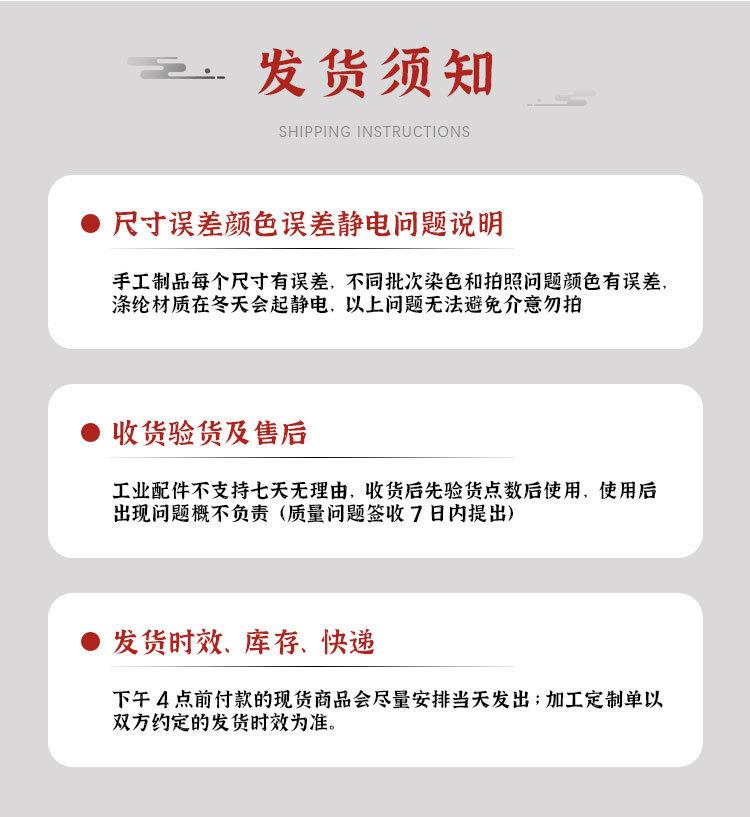 发货须知

SHIPPING INSTRUCTIONS

• 尺寸误差颜色误差静电问题说明

手工制品每个尺寸有误差，不同批次染色和拍照问题颜色有误差，涤纶材质在冬天会起静电，以上问题无法避免介意勿拍

• 收货验货及售后

工业配件不支持七天无理由，收货后先验货点数后使用，使用后出现问题概不负责（质量问题签收7日内提出）

• 发货时效、库存、快递

下午4点前付款的现货商品会尽量安排当天发出；加工定制单以双方约定的发货时效为准。